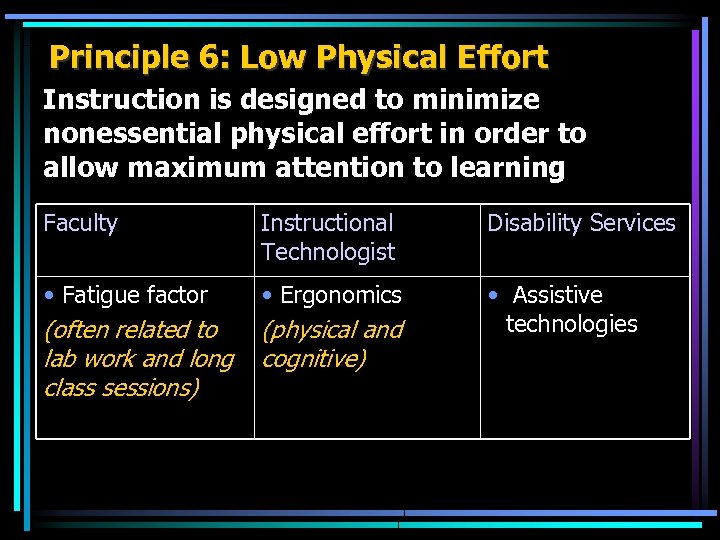 Principle 6: Low Physical Effort

Instruction is designed to minimize nonessential physical effort in order to allow maximum attention to learning

| Faculty | Instructional Technologist | Disability Services |
|---|---|---|
| • Fatigue factor (often related to lab work and long class sessions) | • Ergonomics (physical and cognitive) | • Assistive technologies |